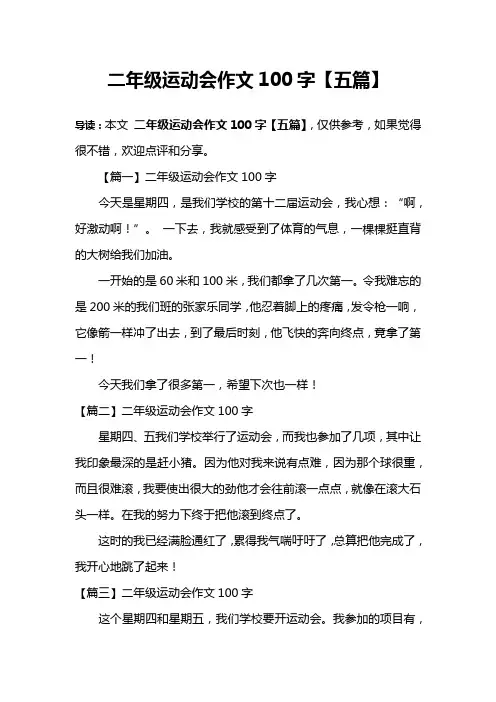 二年级运动会作文 100 字【五篇】

导读：本文 二年级运动会作文 100 字【五篇】，仅供参考，如果觉得很不错，欢迎点评和分享。

【篇一】二年级运动会作文 100 字

今天是星期四，是我们学校的第十二届运动会，我心想：“啊，好激动啊！”。 一下去，我就感受到了体育的气息，一棵棵挺直背的大树给我们加油。

一开始的是 60 米和 100 米，我们都拿了几次第一。令我难忘的是 200 米的我们班的张家乐同学，他忍着脚上的疼痛，发令枪一响，它像箭一样冲了出去，到了最后时刻，他飞快的奔向终点，竟拿了第一！

今天我们拿了很多第一，希望下次也一样！

【篇二】二年级运动会作文 100 字

星期四、五我们学校举行了运动会，而我也参加了几项，其中让我印象最深的是赶小猪。因为他对我来说有点难，因为那个球很重，而且很难滚，我要使出很大的劲他才会往前滚一点点，就像在滚大石头一样。在我的努力下终于把他滚到终点了。

这时的我已经满脸通红了，累得我气喘吁吁了，总算把他完成了，我开心地跳了起来！

【篇三】二年级运动会作文 100 字

这个星期四和星期五，我们学校要开运动会。我参加的项目有，